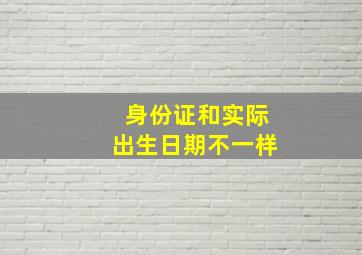 身份证和实际
出生日期不一样